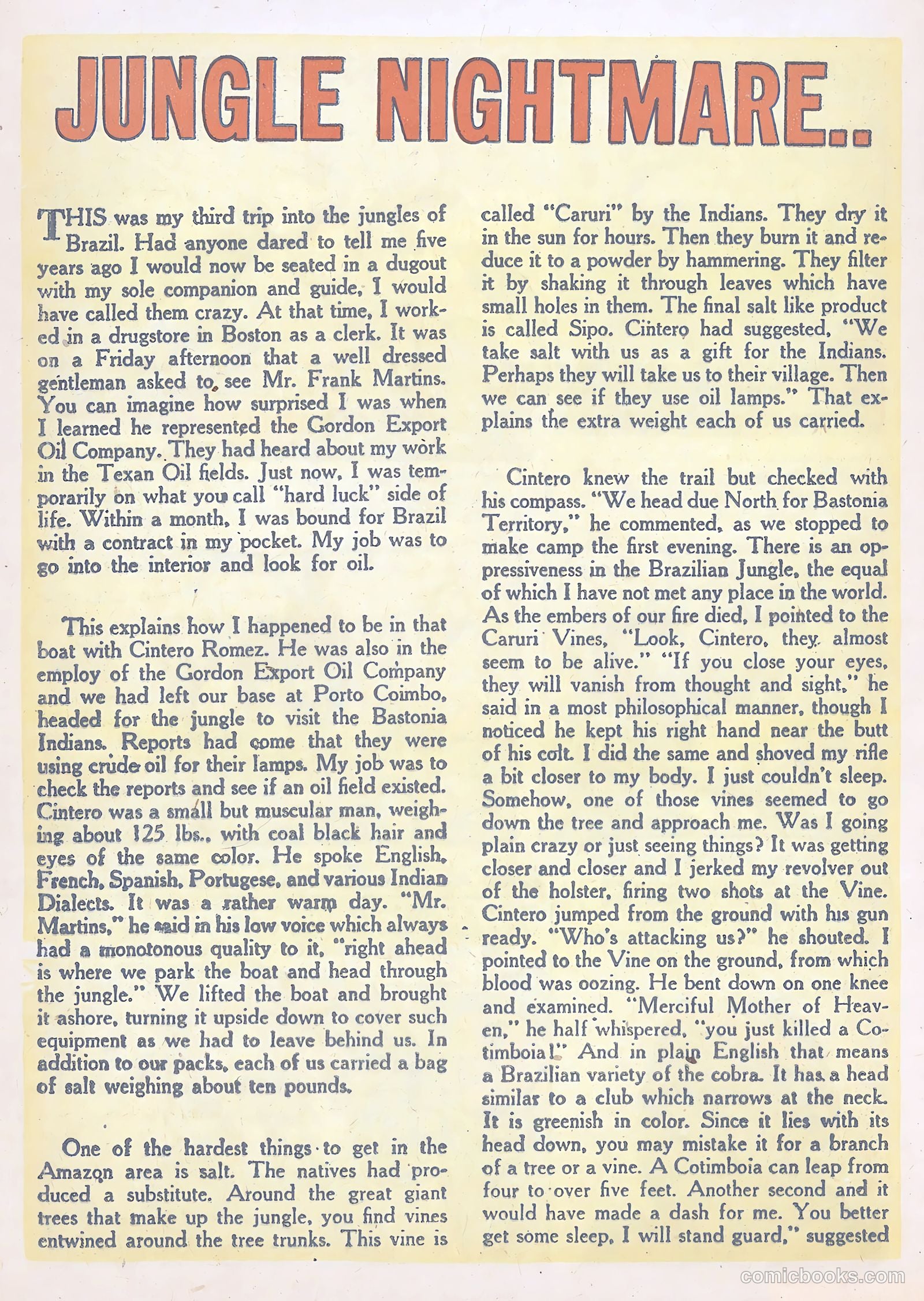 JUNGLE NIGHTMARE..

THIS was my third trip into the jungles of Brazil. Had anyone dared to tell me five years ago I would now be seated in a dugout with my sole companion and guide, I would have called them crazy. At that time, I worked in a drugstore in Boston as a clerk. It was on a Friday afternoon that a well dressed gentleman asked to see Mr. Frank Martins. You can imagine how surprised I was when I learned he represented the Gordon Export Oil Company. They had heard about my work in the Texan Oil fields. Just now, I was temporarily on what you call "hard luck" side of life. Within a month, I was bound for Brazil with a contract in my pocket. My job was to go into the interior and look for oil.

This explains how I happened to be in that boat with Cintero Romez. He was also in the employ of the Gordon Export Oil Company and we had left our base at Porto Coimbo, headed for the jungle to visit the Bastonia Indians. Reports had come that they were using crude oil for their lamps. My job was to check the reports and see if an oil field existed. Cintero was a small but muscular man, weighing about 125 lbs., with coal black hair and eyes of the same color. He spoke English, French, Spanish, Portugese, and various Indian Dialects. It was a rather warm day. "Mr. Martins," he said in his low voice which always had a monotonous quality to it, "right ahead is where we park the boat and head through the jungle." We lifted the boat and brought it ashore, turning it upside down to cover such equipment as we had to leave behind us. In addition to our packs, each of us carried a bag of salt weighing about ten pounds.

One of the hardest things to get in the Amazon area is salt. The natives had produced a substitute. Around the great giant trees that make up the jungle, you find vines entwined around the tree trunks. This vine is called "Caruri" by the Indians. They dry it in the sun for hours. Then they burn it and reduce it to a powder by hammering. They filter it by shaking it through leaves which have small holes in them. The final salt like product is called Sipo. Cintero had suggested, "We take salt with us as a gift for the Indians. Perhaps they will take us to their village. Then we can see if they use oil lamps." That explains the extra weight each of us carried.

Cintero knew the trail but checked with his compass. "We head due North for Bastonia Territory," he commented, as we stopped to make camp the first evening. There is an oppressiveness in the Brazilian Jungle, the equal of which I have not met any place in the world. As the embers of our fire died, I pointed to the Caruri Vines, "Look, Cintero, they almost seem to be alive." "If you close your eyes, they will vanish from thought and sight," he said in a most philosophical manner, though I noticed he kept his right hand near the butt of his colt. I did the same and shoved my rifle a bit closer to my body. I just couldn't sleep. Somehow, one of those vines seemed to go down the tree and approach me. Was I going plain crazy or just seeing things? It was getting closer and closer and I jerked my revolver out of the holster, firing two shots at the Vine. Cintero jumped from the ground with his gun ready. "Who's attacking us?" he shouted. I pointed to the Vine on the ground, from which blood was oozing. He bent down on one knee and examined. "Merciful Mother of Heaven," he half whispered, "you just killed a Cotimboia!" And in plain English that means a Brazilian variety of the cobra. It has a head similar to a club which narrows at the neck. It is greenish in color. Since it lies with its head down, you may mistake it for a branch of a tree or a vine. A Cotimboia can leap from four to over five feet. Another second and it would have made a dash for me. You better get some sleep, I will stand guard," suggested

comicbooks.com